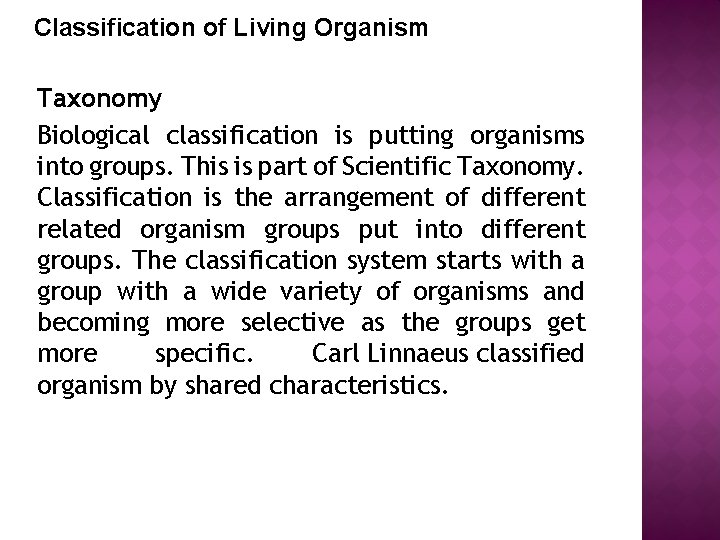 Classification of Living Organism

Taxonomy

Biological classification is putting organisms into groups. This is part of Scientific Taxonomy. Classification is the arrangement of different related organism groups put into different groups. The classification system starts with a group with a wide variety of organisms and becoming more selective as the groups get more specific. Carl Linnaeus classified organism by shared characteristics.